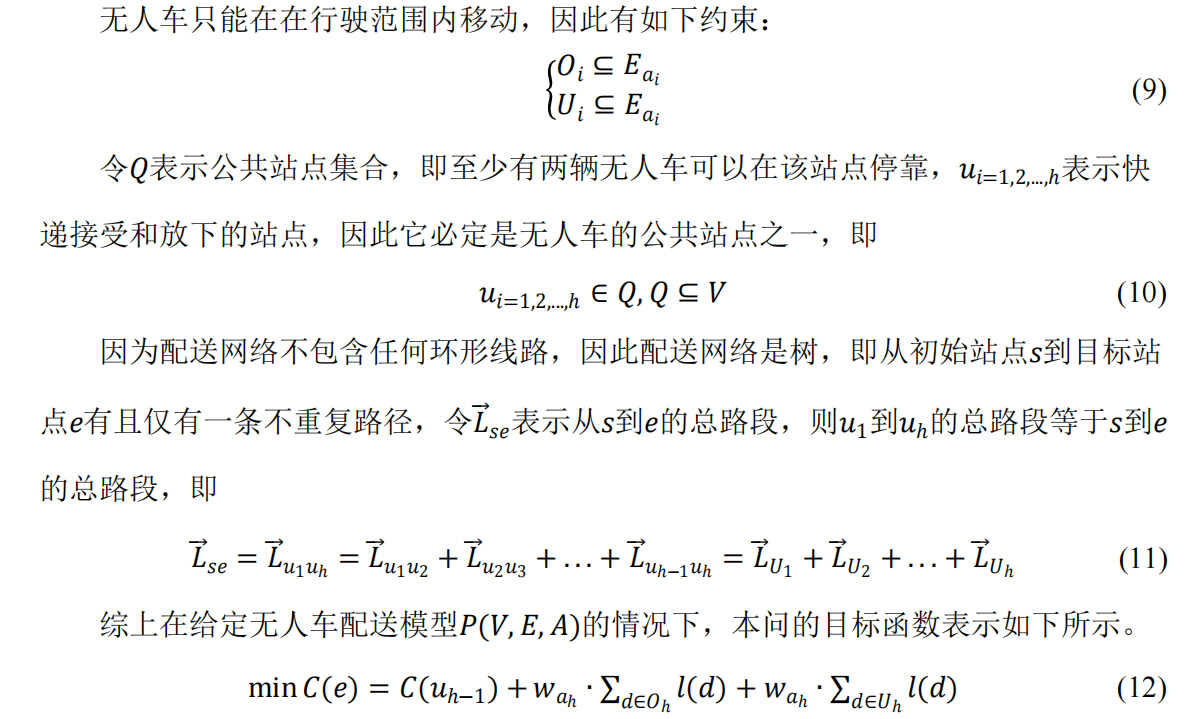 无人车只能在在行驶范围内移动，因此有如下约束：

$\begin{cases} O_i \subseteq E_{a_i} \\ U_i \subseteq E_{a_i} \end{cases}$ (9)

令$Q$表示公共站点集合，即至少有两辆无人车可以在该站点停靠，$u_{i=1,2,\ldots,h}$表示快递接受和放下的站点，因此它必定是无人车的公共站点之一，即

$u_{i=1,2,\ldots,h} \in Q, Q \subseteq V$ (10)

因为配送网络不包含任何环形线路，因此配送网络是树，即从初始站点$s$到目标站点$e$有且仅有一条不重复路径，令$\vec{L}_{se}$表示从$s$到$e$的总路段，则$u_1$到$u_h$的总路段等于$s$到$e$的总路段，即

$\vec{L}_{se} = \vec{L}_{u_1 u_h} = \vec{L}_{u_1 u_2} + \vec{L}_{u_2 u_3} + \ldots + \vec{L}_{u_{h-1} u_h} = \vec{L}_{U_1} + \vec{L}_{U_2} + \ldots + \vec{L}_{U_h}$ (11)

综上在给定无人车配送模型$P(V, E, A)$的情况下，本问的目标函数表示如下所示。

$\min C(e) = C(u_{h-1}) + w_{a_h} \cdot \sum_{d \in O_h} l(d) + w_{a_h} \cdot \sum_{d \in U_h} l(d)$ (12)